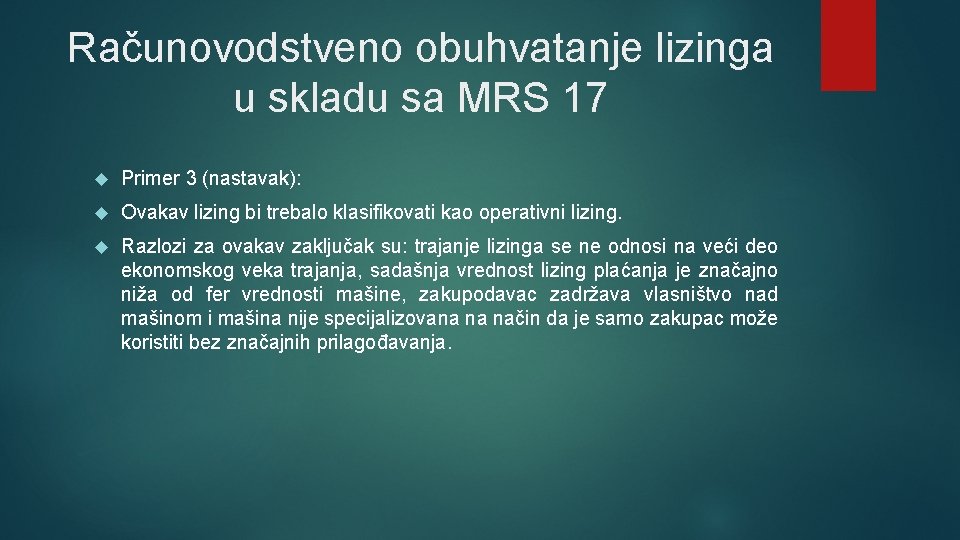 Računovodstveno obuhvatanje lizinga u skladu sa MRS 17

Primer 3 (nastavak):

Ovakav lizing bi trebalo klasifikovati kao operativni lizing.

Razlozi za ovakav zaključak su: trajanje lizinga se ne odnosi na veći deo ekonomskog veka trajanja, sadašnja vrednost lizing plaćanja je značajno niža od fer vrednosti mašine, zakupodavac zadržava vlasništvo nad mašinom i mašina nije specijalizovana na način da je samo zakupac može koristiti bez značajnih prilagođavanja.